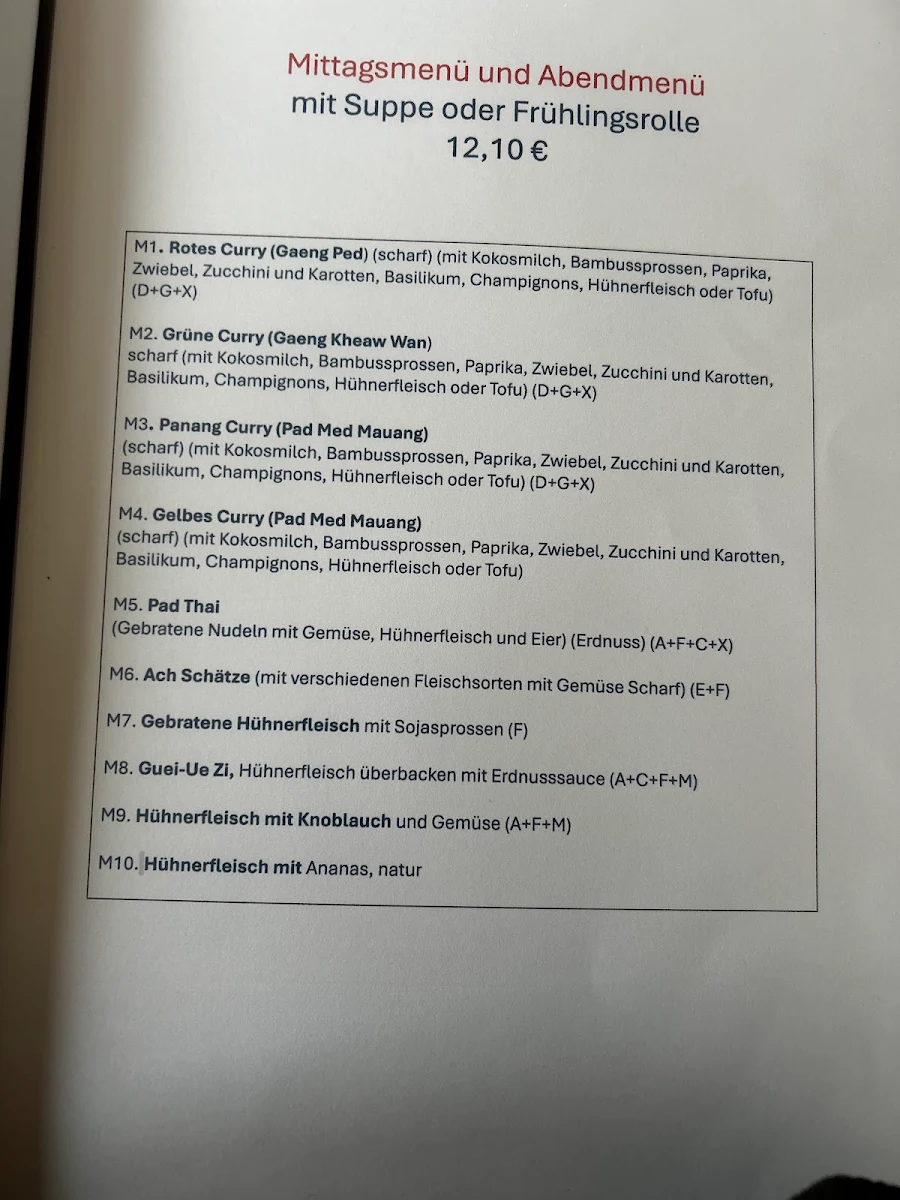 Mittagsmenü und Abendmenü
mit Suppe oder Frühlingsrolle
12,10 €

M1. Rotes Curry (Gaeng Ped) (scharf) (mit Kokosmilch, Bambussprossen, Paprika, Zwiebel, Zucchini und Karotten, Basilikum, Champignons, Hühnerfleisch oder Tofu) (D+G+X)

M2. Grüne Curry (Gaeng Kheaw Wan)
scharf (mit Kokosmilch, Bambussprossen, Paprika, Zwiebel, Zucchini und Karotten, Basilikum, Champignons, Hühnerfleisch oder Tofu) (D+G+X)

M3. Panang Curry (Pad Med Mauang)
(scharf) (mit Kokosmilch, Bambussprossen, Paprika, Zwiebel, Zucchini und Karotten, Basilikum, Champignons, Hühnerfleisch oder Tofu) (D+G+X)

M4. Gelbes Curry (Pad Med Mauang)
(scharf) (mit Kokosmilch, Bambussprossen, Paprika, Zwiebel, Zucchini und Karotten, Basilikum, Champignons, Hühnerfleisch oder Tofu)

M5. Pad Thai
(Gebratene Nudeln mit Gemüse, Hühnerfleisch und Eier) (Erdnuss) (A+F+C+X)

M6. Ach Schätze (mit verschiedenen Fleischsorten mit Gemüse Scharf) (E+F)

M7. Gebratene Hühnerfleisch mit Sojasprossen (F)

M8. Guei-Ue Zi, Hühnerfleisch überbacken mit Erdnusssauce (A+C+F+M)

M9. Hühnerfleisch mit Knoblauch und Gemüse (A+F+M)

M10. Hühnerfleisch mit Ananas, natur